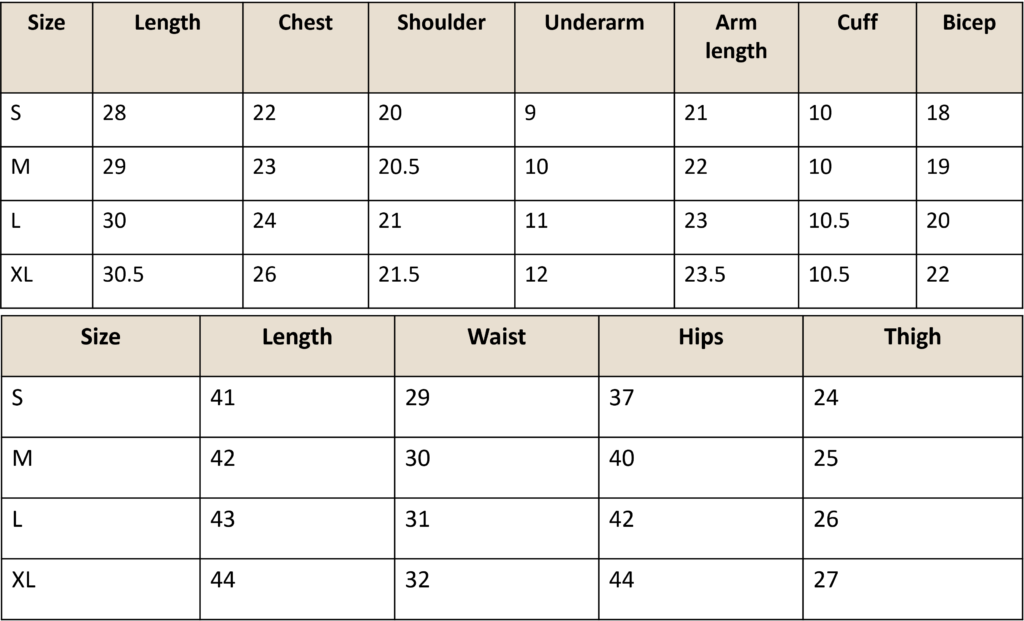 | Size | Length | Chest | Shoulder | Underarm | Arm length | Cuff | Bicep |
|---|---|---|---|---|---|---|---|
| S | 28 | 22 | 20 | 9 | 21 | 10 | 18 |
| M | 29 | 23 | 20.5 | 10 | 22 | 10 | 19 |
| L | 30 | 24 | 21 | 11 | 23 | 10.5 | 20 |
| XL | 30.5 | 26 | 21.5 | 12 | 23.5 | 10.5 | 22 |

| Size | Length | Waist | Hips | Thigh |
|---|---|---|---|---|
| S | 41 | 29 | 37 | 24 |
| M | 42 | 30 | 40 | 25 |
| L | 43 | 31 | 42 | 26 |
| XL | 44 | 32 | 44 | 27 |